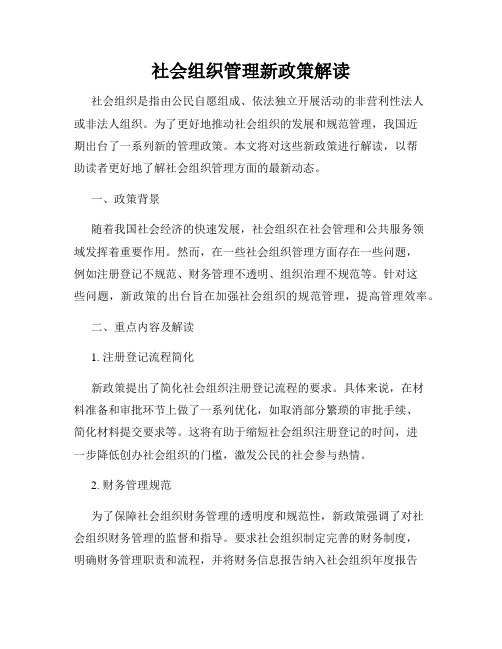 社会组织管理新政策解读

社会组织是指由公民自愿组成、依法独立开展活动的非营利性法人或非法人组织。为了更好地推动社会组织的发展和规范管理，我国近期出台了一系列新的管理政策。本文将对这些新政策进行解读，以帮助读者更好地了解社会组织管理方面的最新动态。

一、政策背景

随着我国社会经济的快速发展，社会组织在社会管理和公共服务领域发挥着重要作用。然而，在一些社会组织管理方面存在一些问题，例如注册登记不规范、财务管理不透明、组织治理不规范等。针对这些问题，新政策的出台旨在加强社会组织的规范管理，提高管理效率。

二、重点内容及解读

1. 注册登记流程简化

新政策提出了简化社会组织注册登记流程的要求。具体来说，在材料准备和审批环节上做了一系列优化，如取消部分繁琐的审批手续、简化材料提交要求等。这将有助于缩短社会组织注册登记的时间，进一步降低创办社会组织的门槛，激发公民的社会参与热情。

2. 财务管理规范

为了保障社会组织财务管理的透明度和规范性，新政策强调了对社会组织财务管理的监督和指导。要求社会组织制定完善的财务制度，明确财务管理职责和流程，并将财务信息报告纳入社会组织年度报告